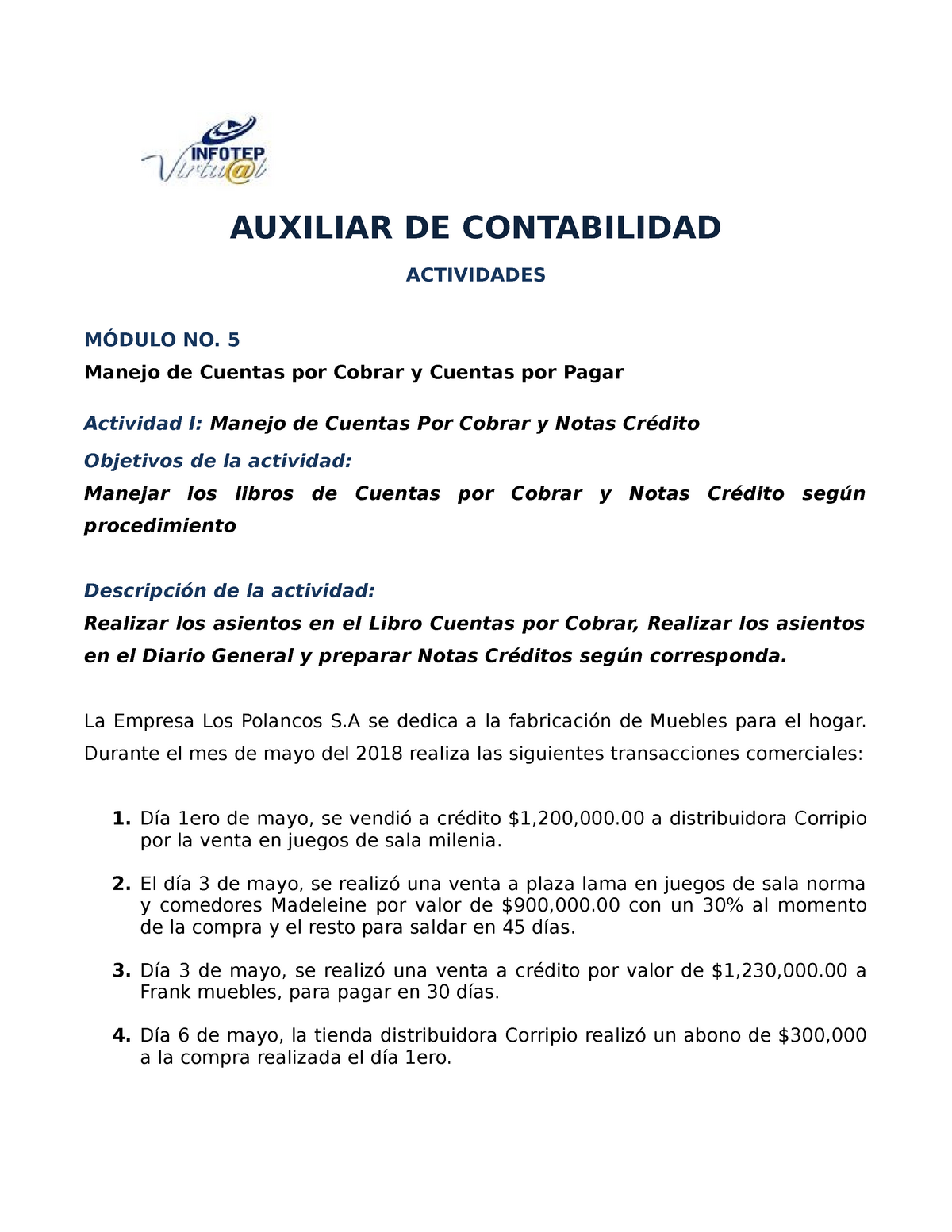 INFOTEP
Virtu@l

AUXILIAR DE CONTABILIDAD

ACTIVIDADES

MÓDULO NO. 5

Manejo de Cuentas por Cobrar y Cuentas por Pagar

Actividad I: Manejo de Cuentas Por Cobrar y Notas Crédito

Objetivos de la actividad:

Manejar los libros de Cuentas por Cobrar y Notas Crédito según procedimiento

Descripción de la actividad:

Realizar los asientos en el Libro Cuentas por Cobrar, Realizar los asientos en el Diario General y preparar Notas Créditos según corresponda.

La Empresa Los Polancos S.A se dedica a la fabricación de Muebles para el hogar. Durante el mes de mayo del 2018 realiza las siguientes transacciones comerciales:

1. Día 1ero de mayo, se vendió a crédito \$1,200,000.00 a distribuidora Corripio por la venta en juegos de sala milenia.

2. El día 3 de mayo, se realizó una venta a plaza lama en juegos de sala norma y comedores Madeleine por valor de \$900,000.00 con un 30% al momento de la compra y el resto para saldar en 45 días.

3. Día 3 de mayo, se realizó una venta a crédito por valor de \$1,230,000.00 a Frank muebles, para pagar en 30 días.

4. Día 6 de mayo, la tienda distribuidora Corripio realizó un abono de \$300,000 a la compra realizada el día 1ero.